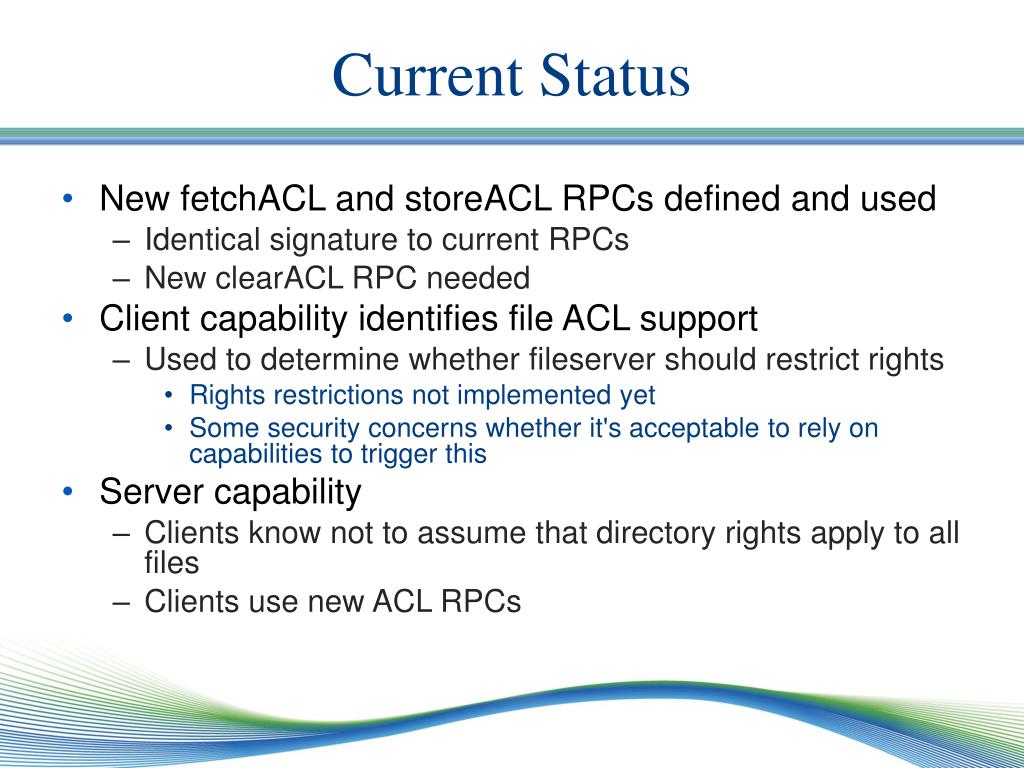 Current Status

• New fetchACL and storeACL RPCs defined and used
  – Identical signature to current RPCs
  – New clearACL RPC needed
• Client capability identifies file ACL support
  – Used to determine whether fileserver should restrict rights
    • Rights restrictions not implemented yet
    • Some security concerns whether it's acceptable to rely on capabilities to trigger this
• Server capability
  – Clients know not to assume that directory rights apply to all files
  – Clients use new ACL RPCs